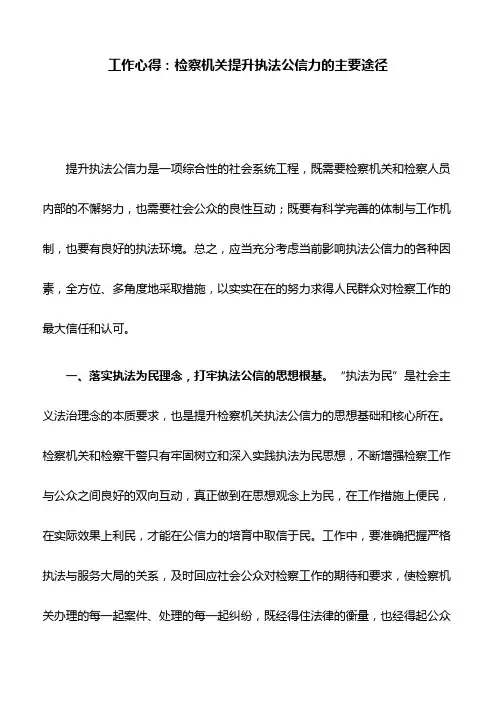 工作心得：检察机关提升执法公信力的主要途径

提升执法公信力是一项综合性的社会系统工程，既需要检察机关和检察人员内部的不懈努力，也需要社会公众的良性互动；既要有科学完善的体制与工作机制，也要有良好的执法环境。总之，应当充分考虑当前影响执法公信力的各种因素，全方位、多角度地采取措施，以实实在在的努力求得人民群众对检察工作的最大信任和认可。

一、落实执法为民理念，打牢执法公信的思想根基。“执法为民”是社会主义法治理念的本质要求，也是提升检察机关执法公信力的思想基础和核心所在。检察机关和检察干警只有牢固树立和深入实践执法为民思想，不断增强检察工作与公众之间良好的双向互动，真正做到在思想观念上为民，在工作措施上便民，在实际效果上利民，才能在公信力的培育中取信于民。工作中，要准确把握严格执法与服务大局的关系，及时回应社会公众对检察工作的期待和要求，使检察机关办理的每一起案件、处理的每一起纠纷，既经得住法律的衡量，也经得起公众